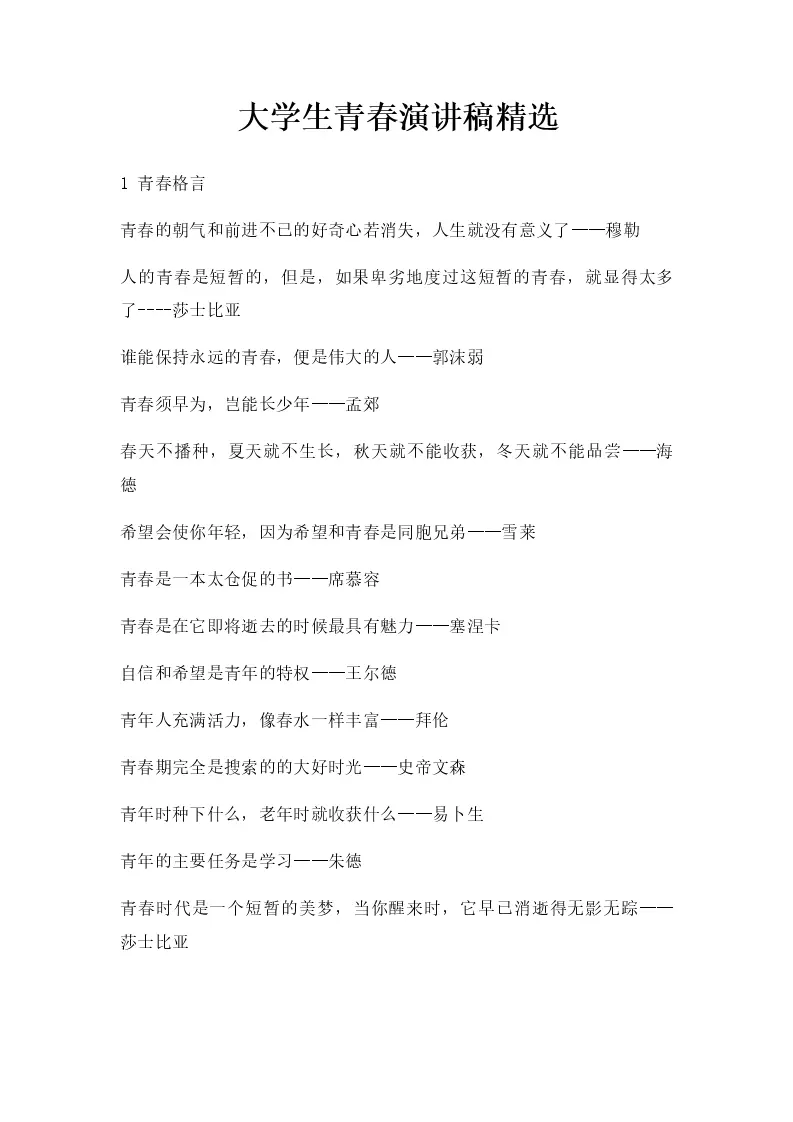 大学生青春演讲稿精选

1 青春格言

青春的朝气和前进不已的好奇心若消失，人生就没有意义了——穆勒

人的青春是短暂的，但是，如果卑劣地度过这短暂的青春，就显得太多了----莎士比亚

谁能保持永远的青春，便是伟大的人——郭沫弱

青春须早为，岂能长少年——孟郊

春天不播种，夏天就不生长，秋天就不能收获，冬天就不能品尝——海德

希望会使你年轻，因为希望和青春是同胞兄弟——雪莱

青春是一本太仓促的书——席慕容

青春是在它即将逝去的时候最具有魅力——塞涅卡

自信和希望是青年的特权——王尔德

青年人充满活力，像春水一样丰富——拜伦

青春期完全是搜索的的大好时光——史帝文森

青年时种下什么，老年时就收获什么——易卜生

青年的主要任务是学习——朱德

青春时代是一个短暂的美梦，当你醒来时，它早已消逝得无影无踪——莎士比亚